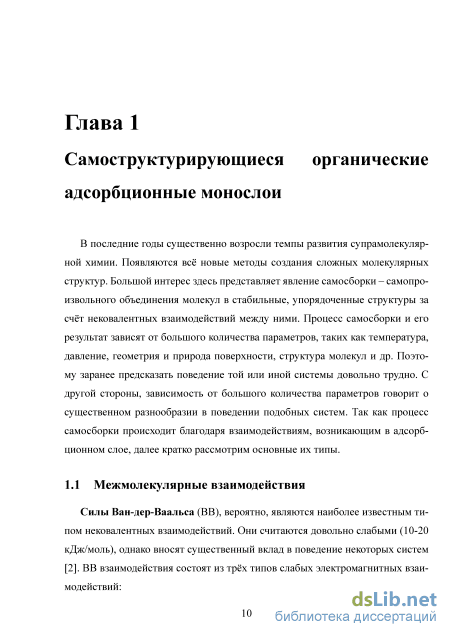 Глава 1

Самоструктурирующиеся органические адсорбционные монослои

В последние годы существенно возросли темпы развития супрамолекулярной химии. Появляются всё новые методы создания сложных молекулярных структур. Большой интерес здесь представляет явление самосборки – самопроизвольного объединения молекул в стабильные, упорядоченные структуры за счёт нековалентных взаимодействий между ними. Процесс самосборки и его результат зависят от большого количества параметров, таких как температура, давление, геометрия и природа поверхности, структура молекул и др. Поэтому заранее предсказать поведение той или иной системы довольно трудно. С другой стороны, зависимость от большого количества параметров говорит о существенном разнообразии в поведении подобных систем. Так как процесс самосборки происходит благодаря взаимодействиям, возникающим в адсорбционном слое, далее кратко рассмотрим основные их типы.

1.1 Межмолекулярные взаимодействия

Силы Ван-дер-Ваальса (ВВ), вероятно, являются наиболее известным типом нековалентных взаимодействий. Они считаются довольно слабыми (10-20 кДж/моль), однако вносят существенный вклад в поведение некоторых систем [2]. ВВ взаимодействия состоят из трёх типов слабых электромагнитных взаимодействий:

10

dsLib.net
библиотека диссертаций